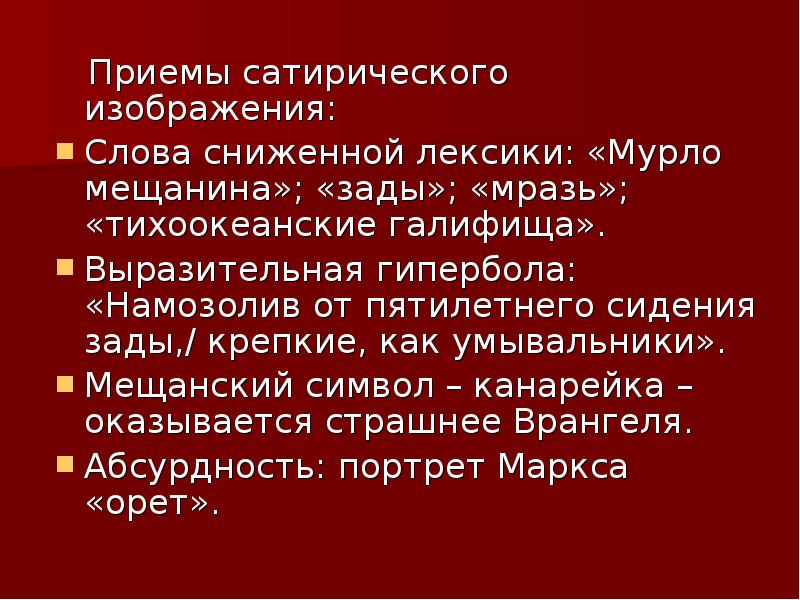 Приемы сатирического изображения:

Слова сниженной лексики: «Мурло мещанина»; «зады»; «мразь»; «тихоокеанские галифища».

Выразительная гипербола: «Намозолив от пятилетнего сидения зады,/ крепкие, как умывальники».

Мещанский символ – канарейка – оказывается страшнее Врангеля.

Абсурдность: портрет Маркса «орет».